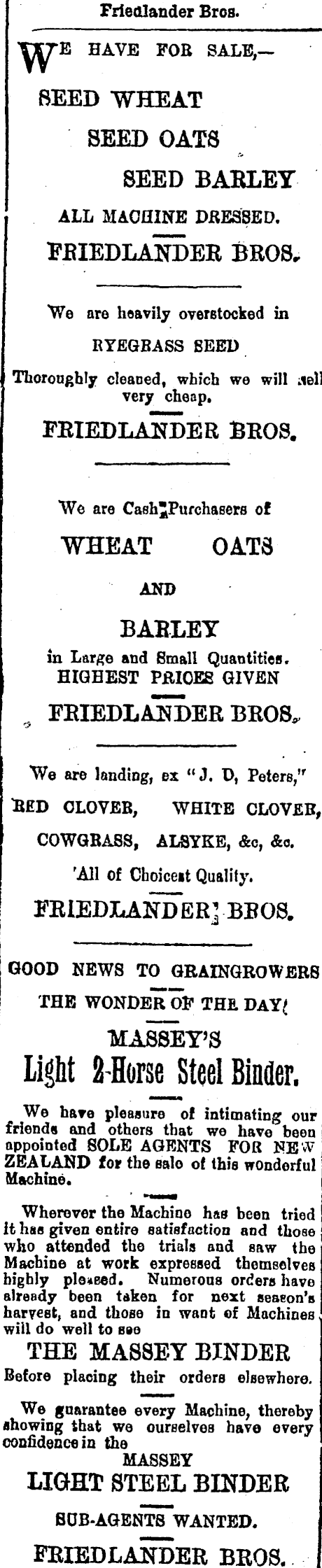 Friedlander Bros.

WE HAVE FOR SALE,—

SEED WHEAT

SEED OATS

SEED BARLEY

ALL MACHINE DRESSED.

FRIEDLANDER BROS.

We are heavily overstocked in

RYEGRASS SEED

Thoroughly cleaned, which we will sell very cheap.

FRIEDLANDER BROS.

We are Cash Purchasers of

WHEAT OATS

AND

BARLEY

in Large and Small Quantities.

HIGHEST PRICES GIVEN

FRIEDLANDER BROS.

We are landing, ex "J. D, Peters,"

RED CLOVER, WHITE CLOVER,

COWGRASS, ALSYKE, &c, &c.

All of Choicest Quality.

FRIEDLANDER BROS.

GOOD NEWS TO GRAINGROWERS

THE WONDER OF THE DAY!

MASSEY'S

Light 2-Horse Steel Binder.

We have pleasure of intimating our friends and others that we have been appointed SOLE AGENTS FOR NEW ZEALAND for the sale of this wonderful Machine.

Wherever the Machine has been tried it has given entire satisfaction and those who attended the trials and saw the Machine at work expressed themselves highly pleased. Numerous orders have already been taken for next season's harvest, and those in want of Machines will do well to see

THE MASSEY BINDER

Before placing their orders elsewhere.

We guarantee every Machine, thereby showing that we ourselves have every confidence in the

MASSEY

LIGHT STEEL BINDER

SUB-AGENTS WANTED.

FRIEDLANDER BROS.